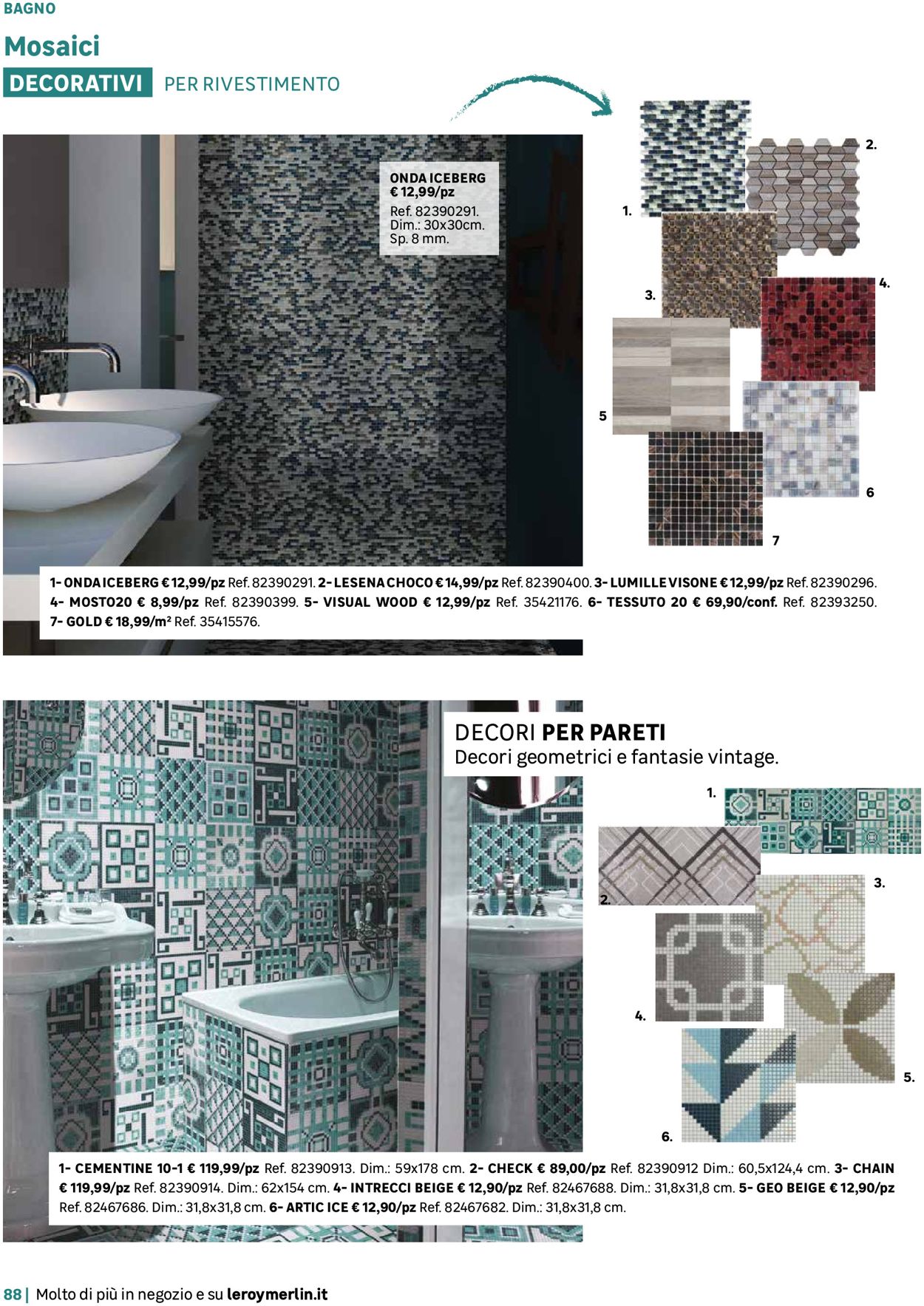 BAGNO

Mosaici

DECORATIVI PER RIVESTIMENTO

ONDA ICEBERG
€ 12,99/pz
Ref. 82390291.
Dim.: 30x30cm.
Sp. 8 mm.

1.
2.
3.
4.
5
6
7

1- ONDA ICEBERG € 12,99/pz Ref. 82390291. 2- LESENA CHOCO € 14,99/pz Ref. 82390400. 3- LUMILLE VISONE € 12,99/pz Ref. 82390296. 4- MOSTO20 € 8,99/pz Ref. 82390399. 5- VISUAL WOOD € 12,99/pz Ref. 35421176. 6- TESSUTO 20 € 69,90/conf. Ref. 82393250. 7- GOLD € 18,99/m² Ref. 35415576.

DECORI PER PARETI
Decori geometrici e fantasie vintage.

1.
2.
3.
4.
5.
6.

1- CEMENTINE 10-1 € 119,99/pz Ref. 82390913. Dim.: 59x178 cm. 2- CHECK € 89,00/pz Ref. 82390912 Dim.: 60,5x124,4 cm. 3- CHAIN € 119,99/pz Ref. 82390914. Dim.: 62x154 cm. 4- INTRECCI BEIGE € 12,90/pz Ref. 82467688. Dim.: 31,8x31,8 cm. 5- GEO BEIGE € 12,90/pz Ref. 82467686. Dim.: 31,8x31,8 cm. 6- ARTIC ICE € 12,90/pz Ref. 82467682. Dim.: 31,8x31,8 cm.

88 | Molto di più in negozio e su leroymerlin.it